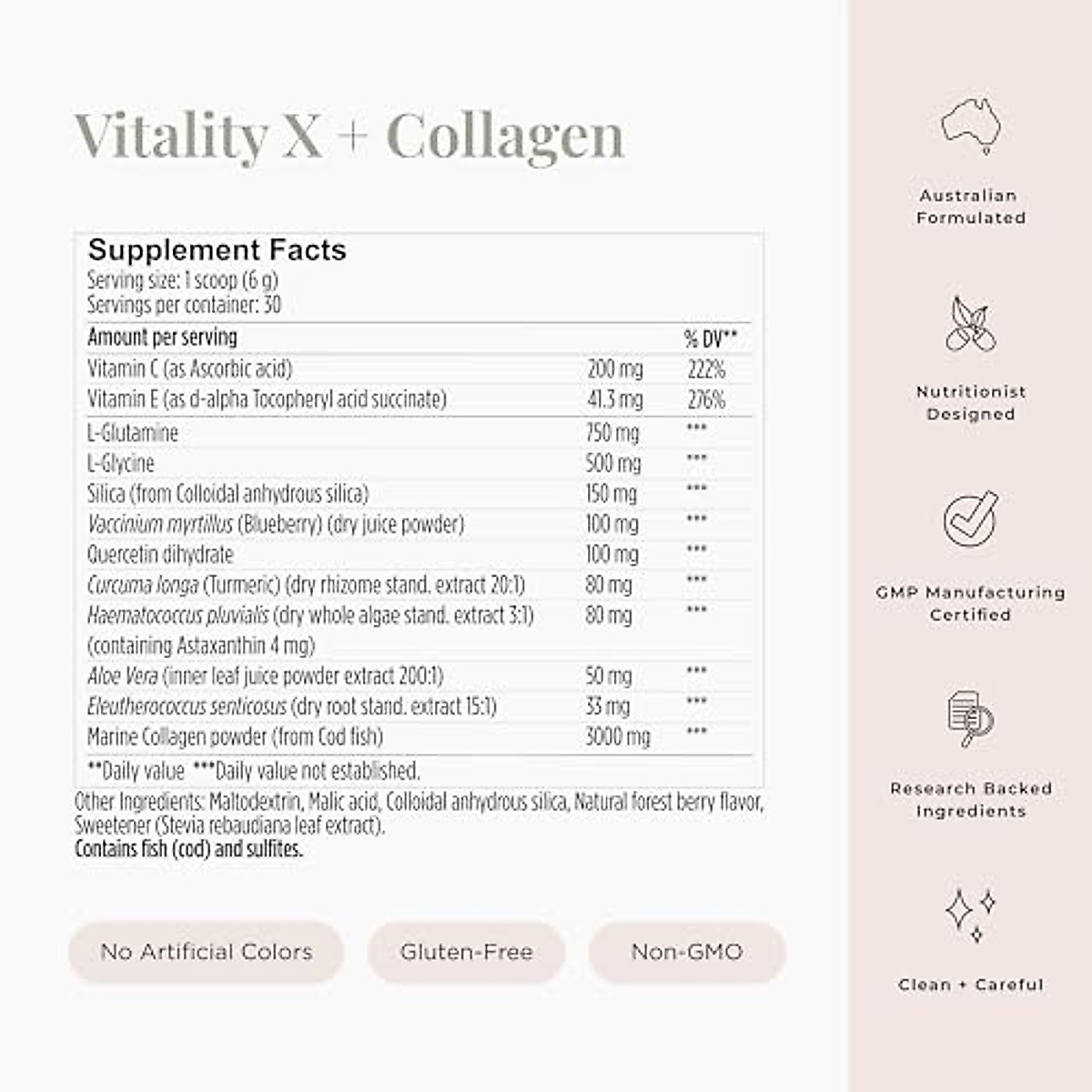 Vitality X + Collagen

Supplement Facts
Serving size: 1 scoop (6 g)
Servings per container: 30

| Amount per serving | | % DV** |
|---|---|---|
| Vitamin C (as Ascorbic acid) | 200 mg | 222% |
| Vitamin E (as d-alpha Tocopheryl acid succinate) | 41.3 mg | 276% |
| L-Glutamine | 750 mg | *** |
| L-Glycine | 500 mg | *** |
| Silica (from Colloidal anhydrous silica) | 150 mg | *** |
| Vaccinium myrtillus (Blueberry) (dry juice powder) | 100 mg | *** |
| Quercetin dihydrate | 100 mg | *** |
| Curcuma longa (Turmeric) (dry rhizome stand. extract 20:1) | 80 mg | *** |
| Haematococcus pluvialis (dry whole algae stand. extract 3:1) (containing Astaxanthin 4 mg) | 80 mg | *** |
| Aloe Vera (inner leaf juice powder extract 200:1) | 50 mg | *** |
| Eleutherococcus senticosus (dry root stand. extract 15:1) | 33 mg | *** |
| Marine Collagen powder (from Cod fish) | 3000 mg | *** |

**Daily value ***Daily value not established.

Other Ingredients: Maltodextrin, Malic acid, Colloidal anhydrous silica, Natural forest berry flavor, Sweetener (Stevia rebaudiana leaf extract).
Contains fish (cod) and sulfites.

No Artificial Colors
Gluten-Free
Non-GMO

Australian Formulated

Nutritionist Designed

GMP Manufacturing Certified

Research Backed Ingredients

Clean + Careful